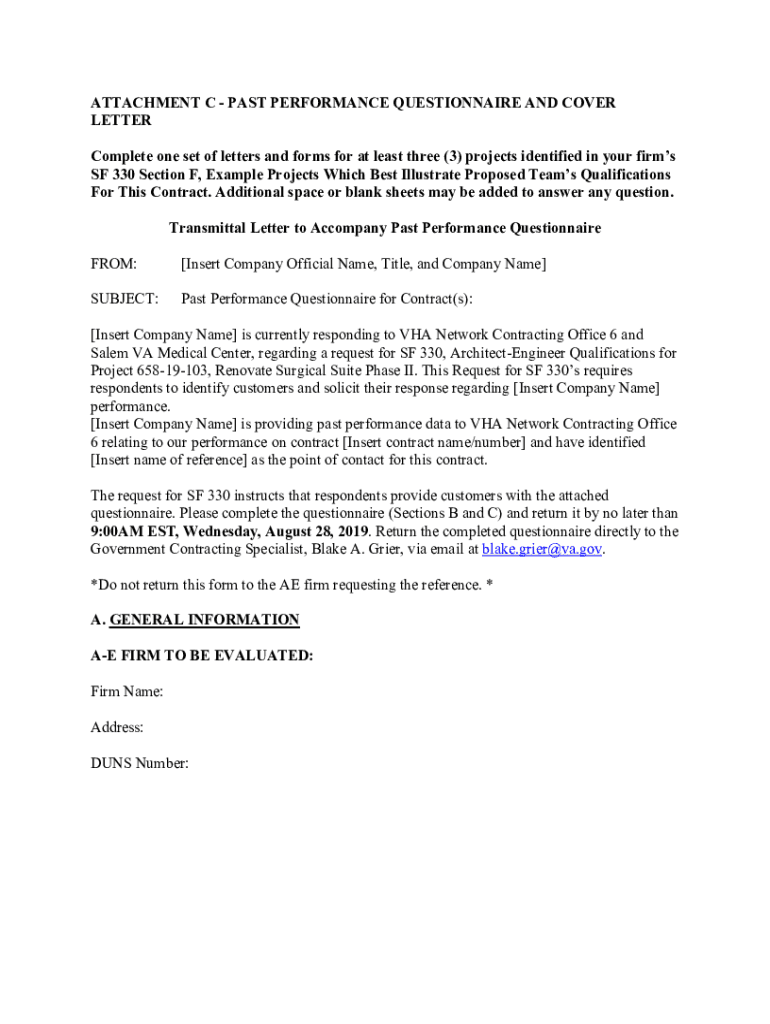 ATTACHMENT C - PAST PERFORMANCE QUESTIONNAIRE AND COVER LETTER

Complete one set of letters and forms for at least three (3) projects identified in your firm's SF 330 Section F, Example Projects Which Best Illustrate Proposed Team's Qualifications For This Contract. Additional space or blank sheets may be added to answer any question.

Transmittal Letter to Accompany Past Performance Questionnaire

FROM: [Insert Company Official Name, Title, and Company Name]

SUBJECT: Past Performance Questionnaire for Contract(s):

[Insert Company Name] is currently responding to VHA Network Contracting Office 6 and Salem VA Medical Center, regarding a request for SF 330, Architect-Engineer Qualifications for Project 658-19-103, Renovate Surgical Suite Phase II. This Request for SF 330's requires respondents to identify customers and solicit their response regarding [Insert Company Name] performance.
[Insert Company Name] is providing past performance data to VHA Network Contracting Office 6 relating to our performance on contract [Insert contract name/number] and have identified [Insert name of reference] as the point of contact for this contract.

The request for SF 330 instructs that respondents provide customers with the attached questionnaire. Please complete the questionnaire (Sections B and C) and return it by no later than 9:00AM EST, Wednesday, August 28, 2019. Return the completed questionnaire directly to the Government Contracting Specialist, Blake A. Grier, via email at blake.grier@va.gov.

*Do not return this form to the AE firm requesting the reference. *

A. GENERAL INFORMATION

A-E FIRM TO BE EVALUATED:

Firm Name:

Address:

DUNS Number: